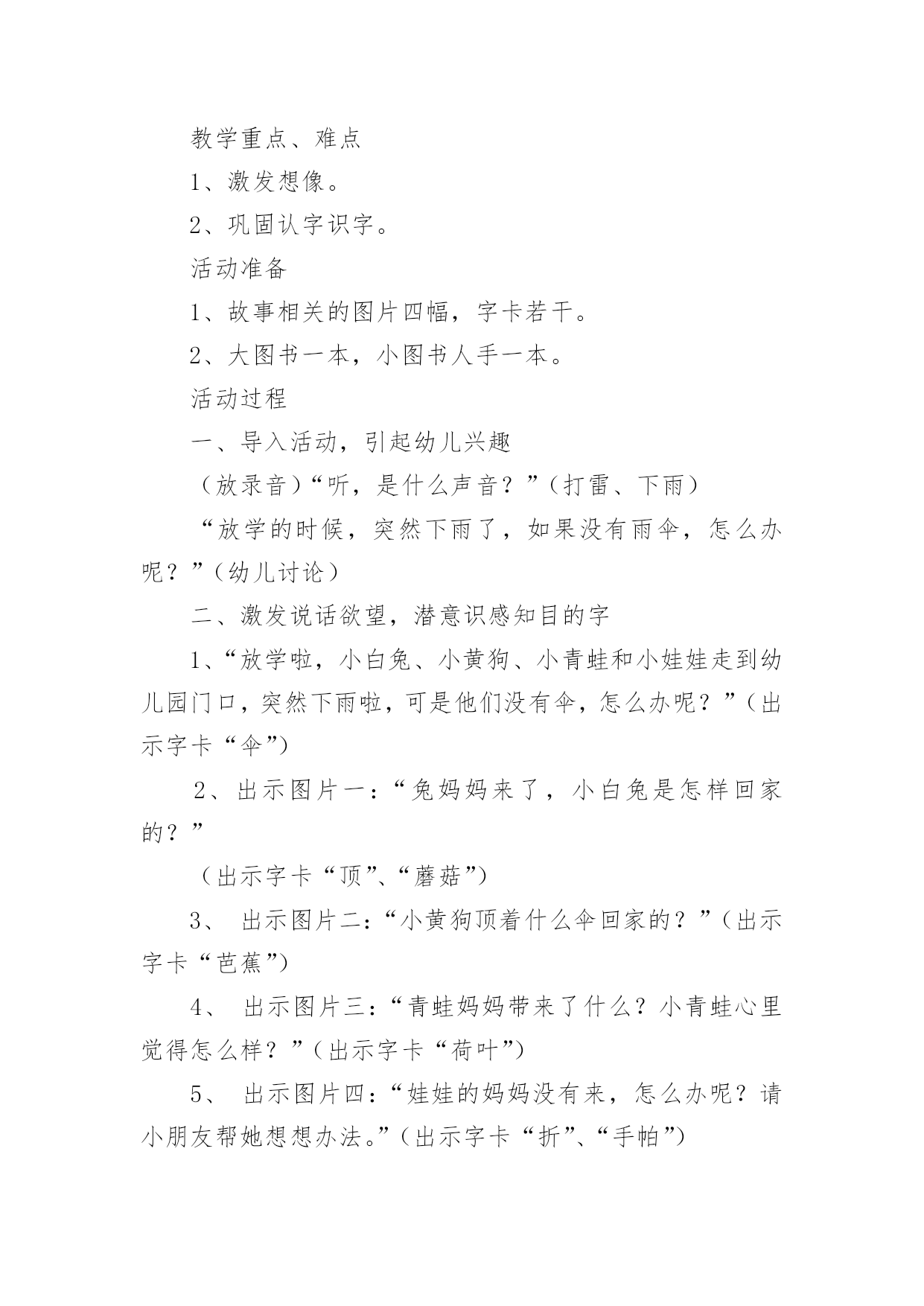 教学重点、难点

1、激发想像。

2、巩固认字识字。

活动准备

1、故事相关的图片四幅，字卡若干。

2、大图书一本，小图书人手一本。

活动过程

一、导入活动，引起幼儿兴趣

（放录音）“听，是什么声音？”（打雷、下雨）

“放学的时候，突然下雨了，如果没有雨伞，怎么办呢？”（幼儿讨论）

二、激发说话欲望，潜意识感知目的字

1、“放学啦，小白兔、小黄狗、小青蛙和小娃娃走到幼儿园门口，突然下雨啦，可是他们没有伞，怎么办呢？”（出示字卡“伞”）

2、出示图片一：“兔妈妈来了，小白兔是怎样回家的？”

（出示字卡“顶”、“蘑菇”）

3、 出示图片二：“小黄狗顶着什么伞回家的？”（出示字卡“芭蕉”）

4、 出示图片三：“青蛙妈妈带来了什么？小青蛙心里觉得怎么样？”（出示字卡“荷叶”）

5、 出示图片四：“娃娃的妈妈没有来，怎么办呢？请小朋友帮她想想办法。”（出示字卡“折”、“手帕”）